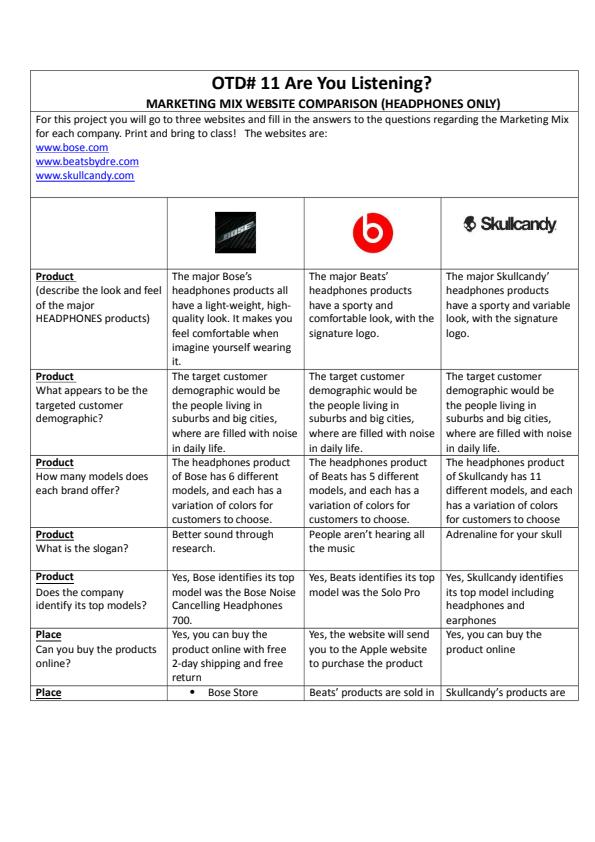 OTD# 11 Are You Listening?

MARKETING MIX WEBSITE COMPARISON (HEADPHONES ONLY)

For this project you will go to three websites and fill in the answers to the questions regarding the Marketing Mix for each company. Print and bring to class! The websites are:
www.bose.com
www.beatsbydre.com
www.skullcandy.com

| | BOSE | b | Skullcandy |
|---|---|---|---|
| Product (describe the look and feel of the major HEADPHONES products) | The major Bose's headphones products all have a light-weight, high-quality look. It makes you feel comfortable when imagine yourself wearing it. | The major Beats' headphones products have a sporty and comfortable look, with the signature logo. | The major Skullcandy' headphones products have a sporty and variable look, with the signature logo. |
| Product What appears to be the targeted customer demographic? | The target customer demographic would be the people living in suburbs and big cities, where are filled with noise in daily life. | The target customer demographic would be the people living in suburbs and big cities, where are filled with noise in daily life. | The target customer demographic would be the people living in suburbs and big cities, where are filled with noise in daily life. |
| Product How many models does each brand offer? | The headphones product of Bose has 6 different models, and each has a variation of colors for customers to choose. | The headphones product of Beats has 5 different models, and each has a variation of colors for customers to choose. | The headphones product of Skullcandy has 11 different models, and each has a variation of colors for customers to choose |
| Product What is the slogan? | Better sound through research. | People aren't hearing all the music | Adrenaline for your skull |
| Product Does the company identify its top models? | Yes, Bose identifies its top model was the Bose Noise Cancelling Headphones 700. | Yes, Beats identifies its top model was the Solo Pro | Yes, Skullcandy identifies its top model including headphones and earphones |
| Place Can you buy the products online? | Yes, you can buy the product online with free 2-day shipping and free return | Yes, the website will send you to the Apple website to purchase the product | Yes, you can buy the product online |
| Place | • Bose Store | Beats' products are sold in | Skullcandy's products are |